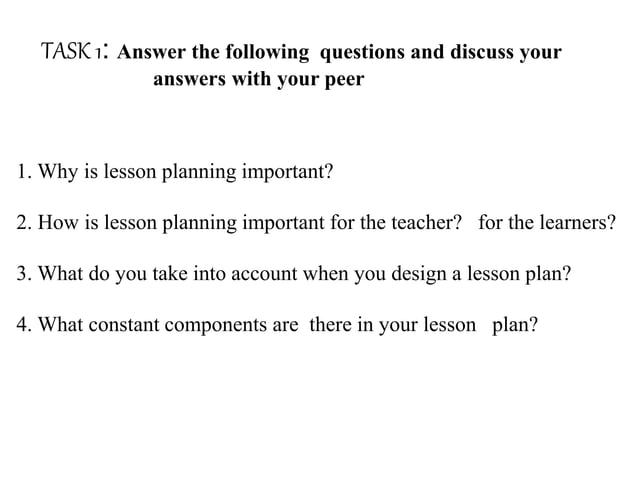 TASK 1: Answer the following questions and discuss your answers with your peer

1. Why is lesson planning important?

2. How is lesson planning important for the teacher? for the learners?

3. What do you take into account when you design a lesson plan?

4. What constant components are there in your lesson plan?